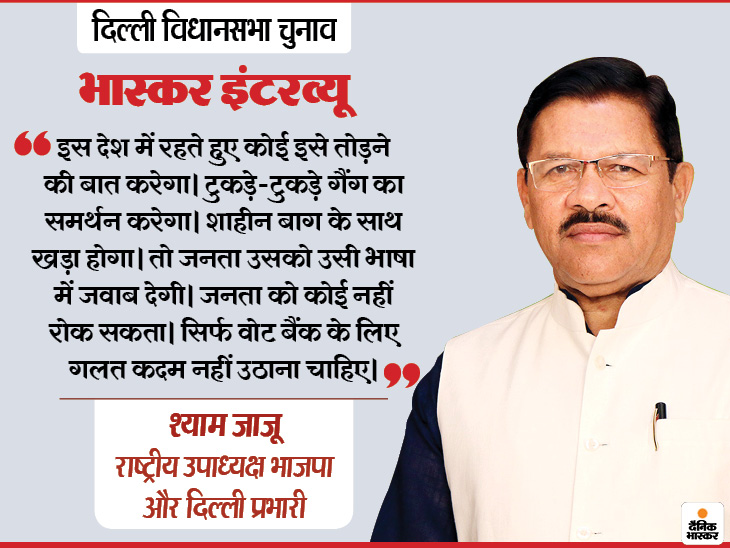 दिल्ली विधानसभा चुनाव

भास्कर इंटरव्यू

❝ इस देश में रहते हुए कोई इसे तोड़ने की बात करेगा। टुकड़े-टुकड़े गैंग का समर्थन करेगा। शाहीन बाग के साथ खड़ा होगा। तो जनता उसको उसी भाषा में जवाब देगी। जनता को कोई नहीं रोक सकता। सिर्फ वोट बैंक के लिए गलत कदम नहीं उठाना चाहिए। ❞

श्याम जाजू
राष्ट्रीय उपाध्यक्ष भाजपा और दिल्ली प्रभारी

दैनिक भास्कर